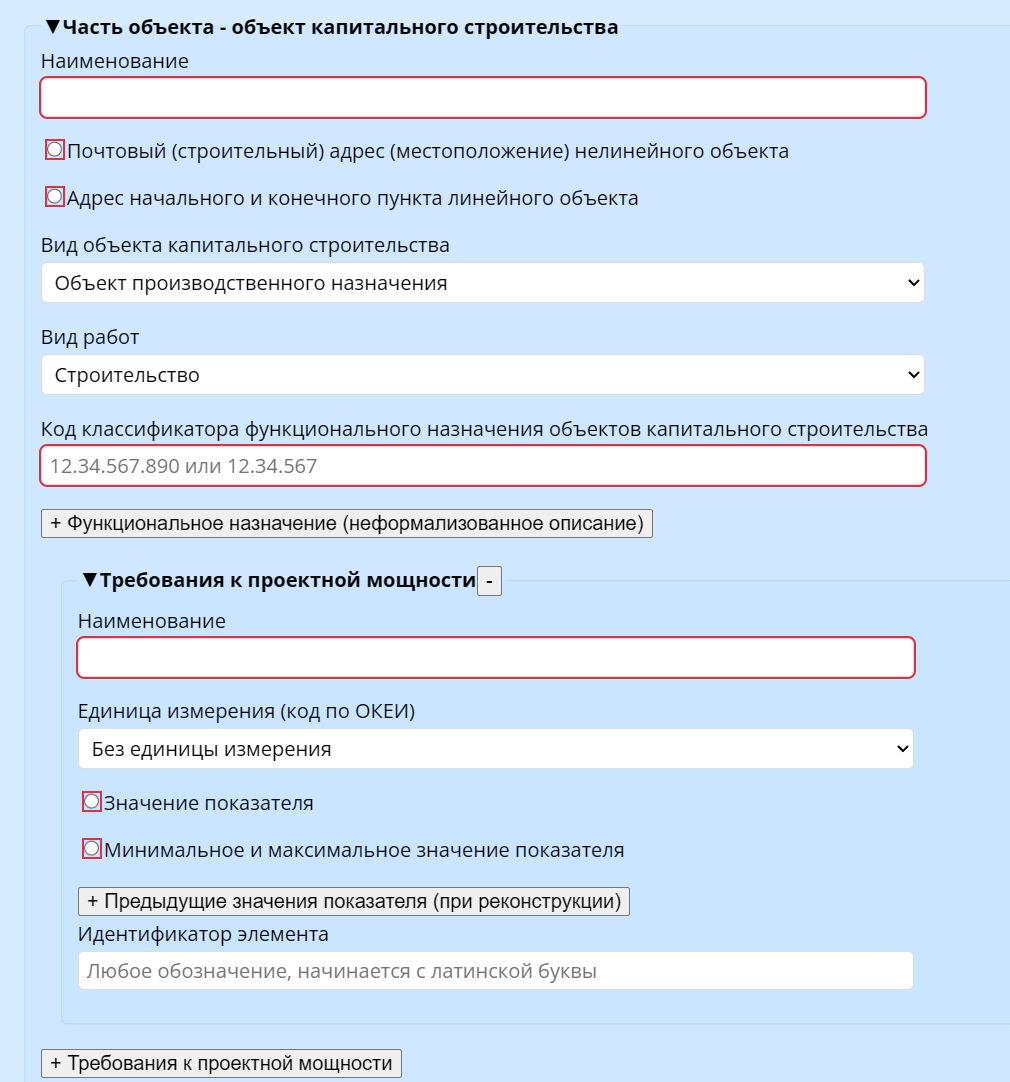 ▼Часть объекта - объект капитального строительства

Наименование

Почтовый (строительный) адрес (местоположение) нелинейного объекта

Адрес начального и конечного пункта линейного объекта

Вид объекта капитального строительства

Объект производственного назначения

Вид работ

Строительство

Код классификатора функционального назначения объектов капитального строительства

12.34.567.890 или 12.34.567

+ Функциональное назначение (неформализованное описание)

▼Требования к проектной мощности -

Наименование

Единица измерения (код по ОКЕИ)

Без единицы измерения

Значение показателя

Минимальное и максимальное значение показателя

+ Предыдущие значения показателя (при реконструкции)

Идентификатор элемента

Любое обозначение, начинается с латинской буквы

+ Требования к проектной мощности